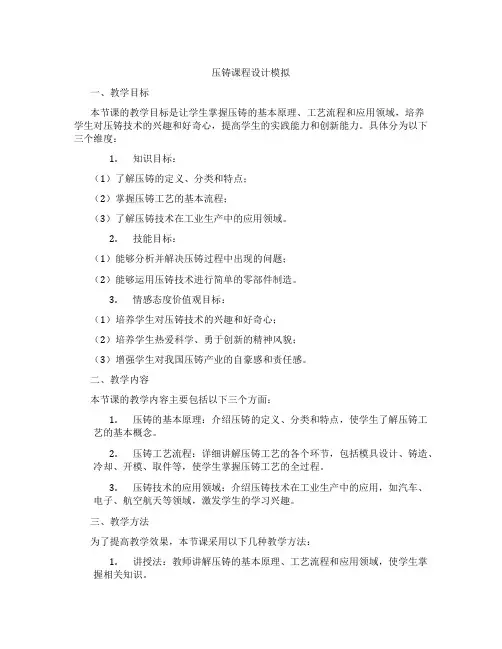 压铸课程设计模拟

一、教学目标

本节课的教学目标是让学生掌握压铸的基本原理、工艺流程和应用领域，培养学生对压铸技术的兴趣和好奇心，提高学生的实践能力和创新能力。具体分为以下三个维度：

1. 知识目标：

（1）了解压铸的定义、分类和特点；

（2）掌握压铸工艺的基本流程；

（3）了解压铸技术在工业生产中的应用领域。

2. 技能目标：

（1）能够分析并解决压铸过程中出现的问题；

（2）能够运用压铸技术进行简单的零部件制造。

3. 情感态度价值观目标：

（1）培养学生对压铸技术的兴趣和好奇心；

（2）培养学生热爱科学、勇于创新的精神风貌；

（3）增强学生对我国压铸产业的自豪感和责任感。

二、教学内容

本节课的教学内容主要包括以下三个方面：

1. 压铸的基本原理：介绍压铸的定义、分类和特点，使学生了解压铸工艺的基本概念。

2. 压铸工艺流程：详细讲解压铸工艺的各个环节，包括模具设计、铸造、冷却、开模、取件等，使学生掌握压铸工艺的全过程。

3. 压铸技术的应用领域：介绍压铸技术在工业生产中的应用，如汽车、电子、航空航天等领域，激发学生的学习兴趣。

三、教学方法

为了提高教学效果，本节课采用以下几种教学方法：

1. 讲授法：教师讲解压铸的基本原理、工艺流程和应用领域，使学生掌握相关知识。